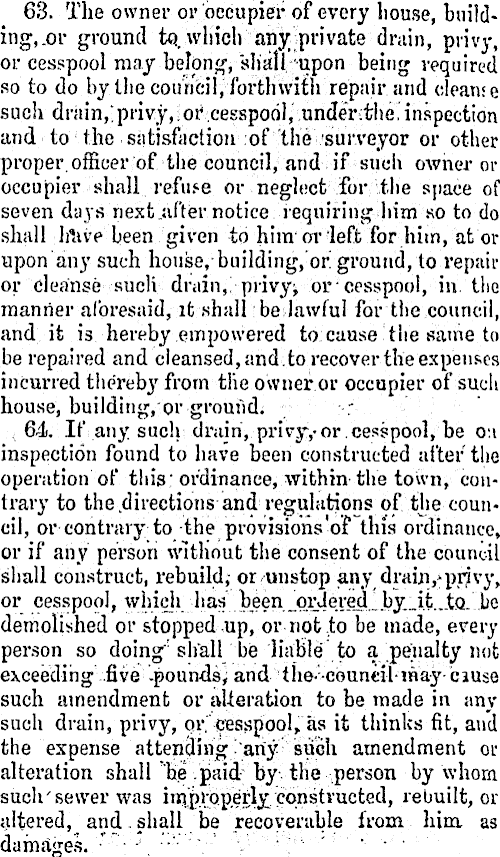 63. The owner or occupier of every house, building, or ground to which any private drain, privy, or cesspool may belong, shall upon being required so to do by the council, forthwith repair and cleanse such drain, privy, or cesspool, under the inspection and to the satisfaction of the surveyor or other proper officer of the council, and if such owner or occupier shall refuse or neglect for the space of seven days next after notice requiring him so to do shall have been given to him or left for him, at or upon any such house, building, or ground, to repair or cleanse such drain, privy, or cesspool, in the manner aforesaid, it shall be lawful for the council, and it is hereby empowered to cause the same to be repaired and cleansed, and to recover the expenses incurred thereby from the owner or occupier of such house, building, or ground.

64. If any such drain, privy, or cesspool, be on inspection found to have been constructed after the operation of this ordinance, within the town, contrary to the directions and regulations of the council, or contrary to the provisions of this ordinance, or if any person without the consent of the council shall construct, rebuild, or unstop any drain, privy, or cesspool, which has been ordered by it to be demolished or stopped up, or not to be made, every person so doing shall be liable to a penalty not exceeding five pounds, and the council may cause such amendment or alteration to be made in any such drain, privy, or cesspool, as it thinks fit, and the expense attending any such amendment or alteration shall be paid by the person by whom such sewer was improperly constructed, rebuilt, or altered, and shall be recoverable from him as damages.